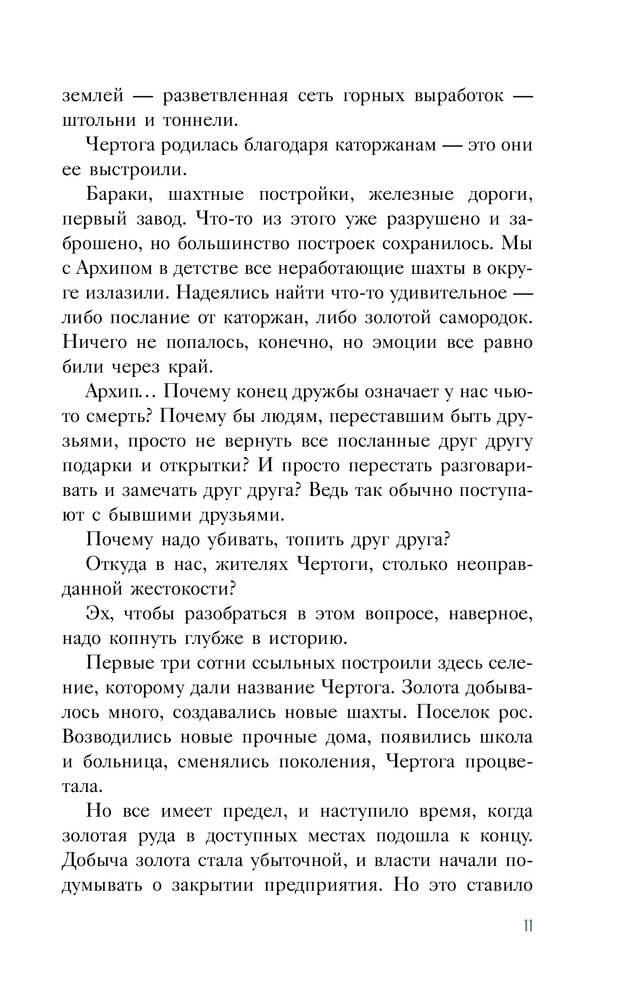 землей — разветвленная сеть горных выработок — штольни и тоннели.

Чертога родилась благодаря каторжанам — это они ее выстроили.

Бараки, шахтные постройки, железные дороги, первый завод. Что-то из этого уже разрушено и заброшено, но большинство построек сохранилось. Мы с Архипом в детстве все неработающие шахты в округе излазили. Надеялись найти что-то удивительное — либо послание от каторжан, либо золотой самородок. Ничего не попалось, конечно, но эмоции все равно били через край.

Архип… Почему конец дружбы означает у нас чью-то смерть? Почему бы людям, переставшим быть друзьями, просто не вернуть все посланные друг другу подарки и открытки? И просто перестать разговаривать и замечать друг друга? Ведь так обычно поступают с бывшими друзьями.

Почему надо убивать, топить друг друга?

Откуда в нас, жителях Чертоги, столько неоправданной жестокости?

Эх, чтобы разобраться в этом вопросе, наверное, надо копнуть глубже в историю.

Первые три сотни ссыльных построили здесь селение, которому дали название Чертога. Золота добывалось много, создавались новые шахты. Поселок рос. Возводились новые прочные дома, появились школа и больница, сменялись поколения, Чертога процветала.

Но все имеет предел, и наступило время, когда золотая руда в доступных местах подошла к концу. Добыча золота стала убыточной, и власти начали подумывать о закрытии предприятия. Но это ставило

11